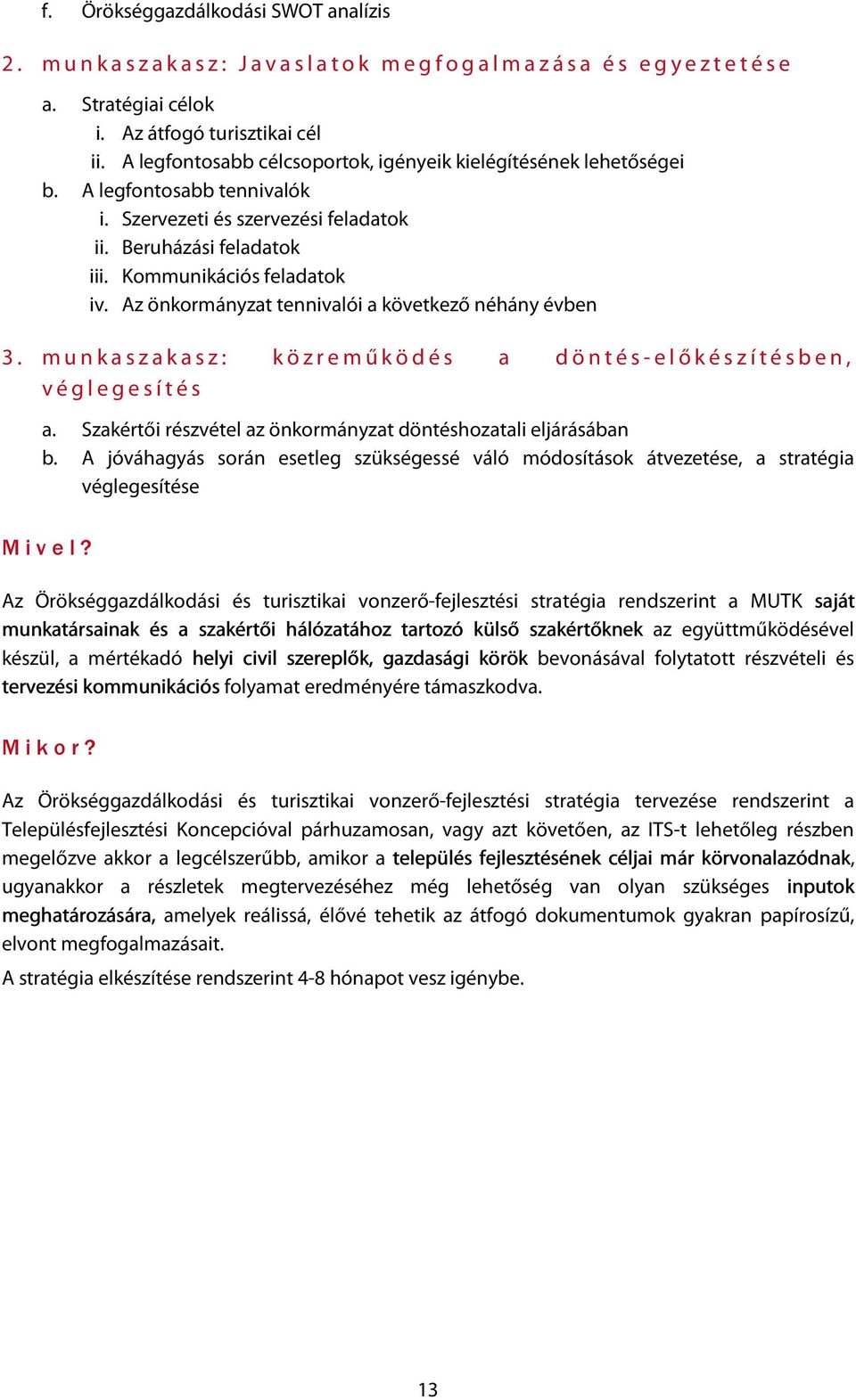 f. Örökséggazdálkodási SWOT analízis

2. munkaszakasz: Javaslatok megfogalmazása és egyeztetése

a. Stratégiai célok
i. Az átfogó turisztikai cél
ii. A legfontosabb célcsoportok, igényeik kielégítésének lehetőségei
b. A legfontosabb tennivalók
i. Szervezeti és szervezési feladatok
ii. Beruházási feladatok
iii. Kommunikációs feladatok
iv. Az önkormányzat tennivalói a következő néhány évben

3. munkaszakasz: közreműködés a döntés-előkészítésben, véglegesítés

a. Szakértői részvétel az önkormányzat döntéshozatali eljárásában
b. A jóváhagyás során esetleg szükségessé váló módosítások átvezetése, a stratégia véglegesítése

Mivel?

Az Örökséggazdálkodási és turisztikai vonzerő-fejlesztési stratégia rendszerint a MUTK saját munkatársainak és a szakértői hálózatához tartozó külső szakértőknek az együttműködésével készül, a mértékadó helyi civil szereplők, gazdasági körök bevonásával folytatott részvételi és tervezési kommunikációs folyamat eredményére támaszkodva.

Mikor?

Az Örökséggazdálkodási és turisztikai vonzerő-fejlesztési stratégia tervezése rendszerint a Településfejlesztési Koncepcióval párhuzamosan, vagy azt követően, az ITS-t lehetőleg részben megelőzve akkor a legcélszerűbb, amikor a település fejlesztésének céljai már körvonalazódnak, ugyanakkor a részletek megtervezéséhez még lehetőség van olyan szükséges inputok meghatározására, amelyek reálissá, élővé tehetik az átfogó dokumentumok gyakran papírosízű, elvont megfogalmazásait.

A stratégia elkészítése rendszerint 4-8 hónapot vesz igénybe.

13